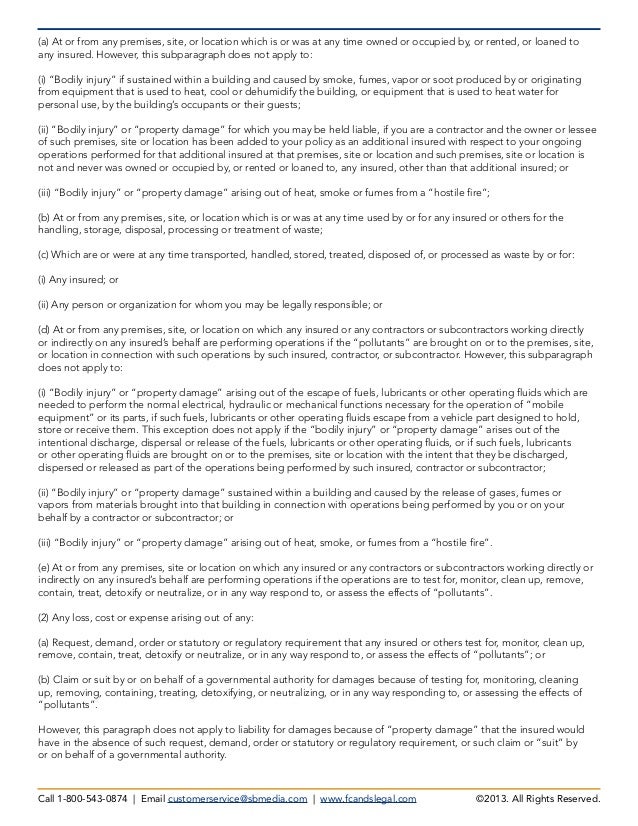 (a) At or from any premises, site, or location which is or was at any time owned or occupied by, or rented, or loaned to any insured. However, this subparagraph does not apply to:

(i) "Bodily injury" if sustained within a building and caused by smoke, fumes, vapor or soot produced by or originating from equipment that is used to heat, cool or dehumidify the building, or equipment that is used to heat water for personal use, by the building's occupants or their guests;

(ii) "Bodily injury" or "property damage" for which you may be held liable, if you are a contractor and the owner or lessee of such premises, site or location has been added to your policy as an additional insured with respect to your ongoing operations performed for that additional insured at that premises, site or location and such premises, site or location is not and never was owned or occupied by, or rented or loaned to, any insured, other than that additional insured; or

(iii) "Bodily injury" or "property damage" arising out of heat, smoke or fumes from a "hostile fire";

(b) At or from any premises, site, or location which is or was at any time used by or for any insured or others for the handling, storage, disposal, processing or treatment of waste;

(c) Which are or were at any time transported, handled, stored, treated, disposed of, or processed as waste by or for:

(i) Any insured; or

(ii) Any person or organization for whom you may be legally responsible; or

(d) At or from any premises, site, or location on which any insured or any contractors or subcontractors working directly or indirectly on any insured's behalf are performing operations if the "pollutants" are brought on or to the premises, site, or location in connection with such operations by such insured, contractor, or subcontractor. However, this subparagraph does not apply to:

(i) "Bodily injury" or "property damage" arising out of the escape of fuels, lubricants or other operating fluids which are needed to perform the normal electrical, hydraulic or mechanical functions necessary for the operation of "mobile equipment" or its parts, if such fuels, lubricants or other operating fluids escape from a vehicle part designed to hold, store or receive them. This exception does not apply if the "bodily injury" or "property damage" arises out of the intentional discharge, dispersal or release of the fuels, lubricants or other operating fluids, or if such fuels, lubricants or other operating fluids are brought on or to the premises, site or location with the intent that they be discharged, dispersed or released as part of the operations being performed by such insured, contractor or subcontractor;

(ii) "Bodily injury" or "property damage" sustained within a building and caused by the release of gases, fumes or vapors from materials brought into that building in connection with operations being performed by you or on your behalf by a contractor or subcontractor; or

(iii) "Bodily injury" or "property damage" arising out of heat, smoke, or fumes from a "hostile fire".

(e) At or from any premises, site or location on which any insured or any contractors or subcontractors working directly or indirectly on any insured's behalf are performing operations if the operations are to test for, monitor, clean up, remove, contain, treat, detoxify or neutralize, or in any way respond to, or assess the effects of "pollutants".

(2) Any loss, cost or expense arising out of any:

(a) Request, demand, order or statutory or regulatory requirement that any insured or others test for, monitor, clean up, remove, contain, treat, detoxify or neutralize, or in any way respond to, or assess the effects of "pollutants"; or

(b) Claim or suit by or on behalf of a governmental authority for damages because of testing for, monitoring, cleaning up, removing, containing, treating, detoxifying, or neutralizing, or in any way responding to, or assessing the effects of "pollutants".

However, this paragraph does not apply to liability for damages because of "property damage" that the insured would have in the absence of such request, demand, order or statutory or regulatory requirement, or such claim or "suit" by or on behalf of a governmental authority.

Call 1-800-543-0874 | Email customerservice@sbmedia.com | www.fcandslegal.com ©2013. All Rights Reserved.